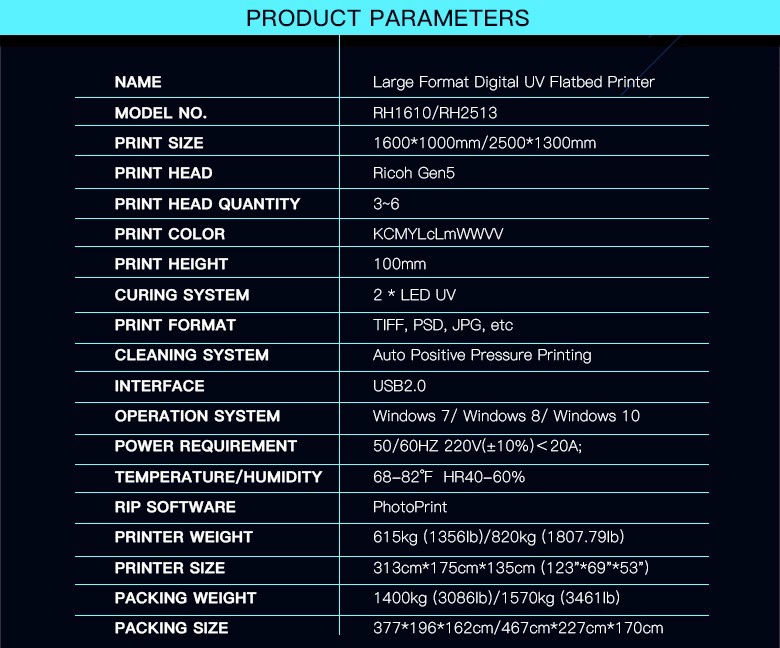 PRODUCT PARAMETERS

| NAME | Large Format Digital UV Flatbed Printer |
|---|---|
| MODEL NO. | RH1610/RH2513 |
| PRINT SIZE | 1600*1000mm/2500*1300mm |
| PRINT HEAD | Ricoh Gen5 |
| PRINT HEAD QUANTITY | 3~6 |
| PRINT COLOR | KCMYLcLmWWVV |
| PRINT HEIGHT | 100mm |
| CURING SYSTEM | 2 * LED UV |
| PRINT FORMAT | TIFF, PSD, JPG, etc |
| CLEANING SYSTEM | Auto Positive Pressure Printing |
| INTERFACE | USB2.0 |
| OPERATION SYSTEM | Windows 7/ Windows 8/ Windows 10 |
| POWER REQUIREMENT | 50/60HZ 220V(±10%)＜20A; |
| TEMPERATURE/HUMIDITY | 68-82°F HR40-60% |
| RIP SOFTWARE | PhotoPrint |
| PRINTER WEIGHT | 615kg (1356lb)/820kg (1807.79lb) |
| PRINTER SIZE | 313cm*175cm*135cm (123"*69"*53") |
| PACKING WEIGHT | 1400kg (3086lb)/1570kg (3461lb) |
| PACKING SIZE | 377*196*162cm/467cm*227cm*170cm |